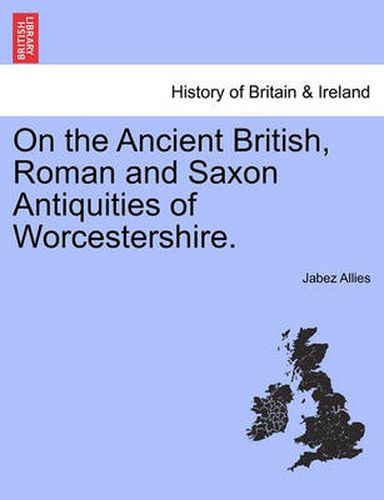 BRITISH LIBRARY

History of Britain & Ireland

On the Ancient British, Roman and Saxon Antiquities of Worcestershire.

Jabez Allies